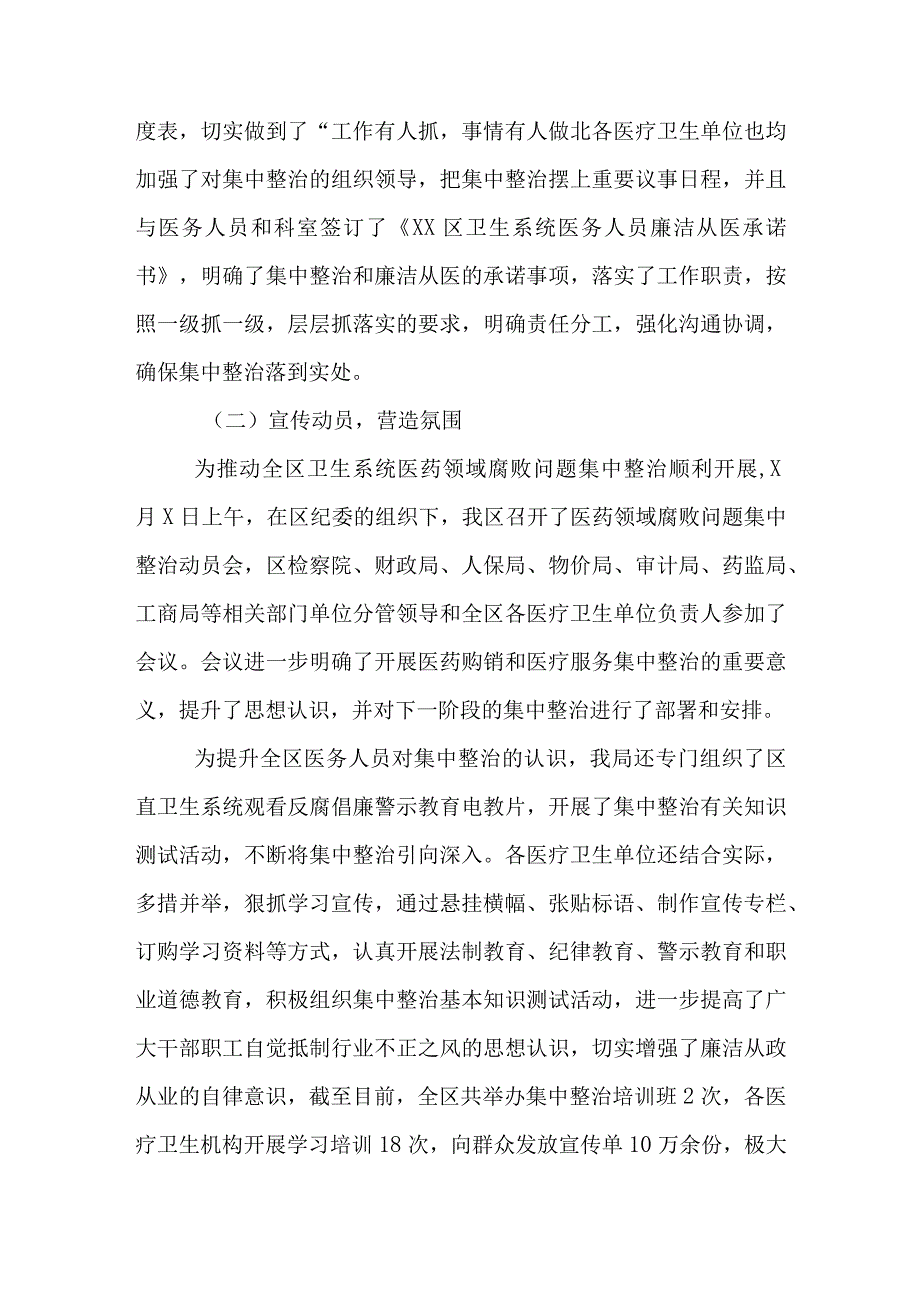 度表，切实做到了“工作有人抓，事情有人做北各医疗卫生单位也均加强了对集中整治的组织领导，把集中整治摆上重要议事日程，并且与医务人员和科室签订了《XX区卫生系统医务人员廉洁从医承诺书》，明确了集中整治和廉洁从医的承诺事项，落实了工作职责，按照一级抓一级，层层抓落实的要求，明确责任分工，强化沟通协调，确保集中整治落到实处。

（二）宣传动员，营造氛围

为推动全区卫生系统医药领域腐败问题集中整治顺利开展,X月X日上午，在区纪委的组织下，我区召开了医药领域腐败问题集中整治动员会，区检察院、财政局、人保局、物价局、审计局、药监局、工商局等相关部门单位分管领导和全区各医疗卫生单位负责人参加了会议。会议进一步明确了开展医药购销和医疗服务集中整治的重要意义，提升了思想认识，并对下一阶段的集中整治进行了部署和安排。

为提升全区医务人员对集中整治的认识，我局还专门组织了区直卫生系统观看反腐倡廉警示教育电教片，开展了集中整治有关知识测试活动，不断将集中整治引向深入。各医疗卫生单位还结合实际，多措并举，狠抓学习宣传，通过悬挂横幅、张贴标语、制作宣传专栏、订购学习资料等方式，认真开展法制教育、纪律教育、警示教育和职业道德教育，积极组织集中整治基本知识测试活动，进一步提高了广大干部职工自觉抵制行业不正之风的思想认识，切实增强了廉洁从政从业的自律意识，截至目前，全区共举办集中整治培训班2次，各医疗卫生机构开展学习培训18次，向群众发放宣传单10万余份，极大